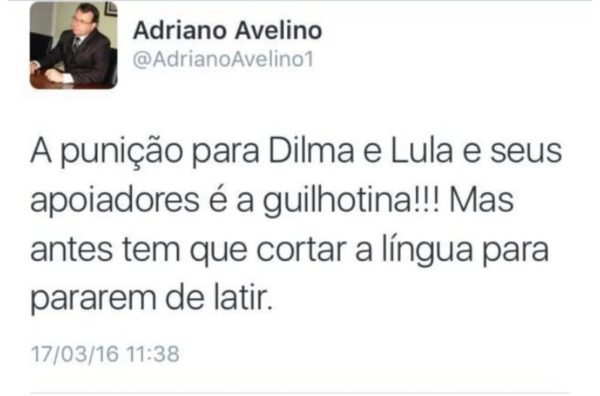 Adriano Avelino
@AdrianoAvelino1

A punição para Dilma e Lula e seus apoiadores é a guilhotina!!! Mas antes tem que cortar a língua para pararem de latir.

17/03/16 11:38